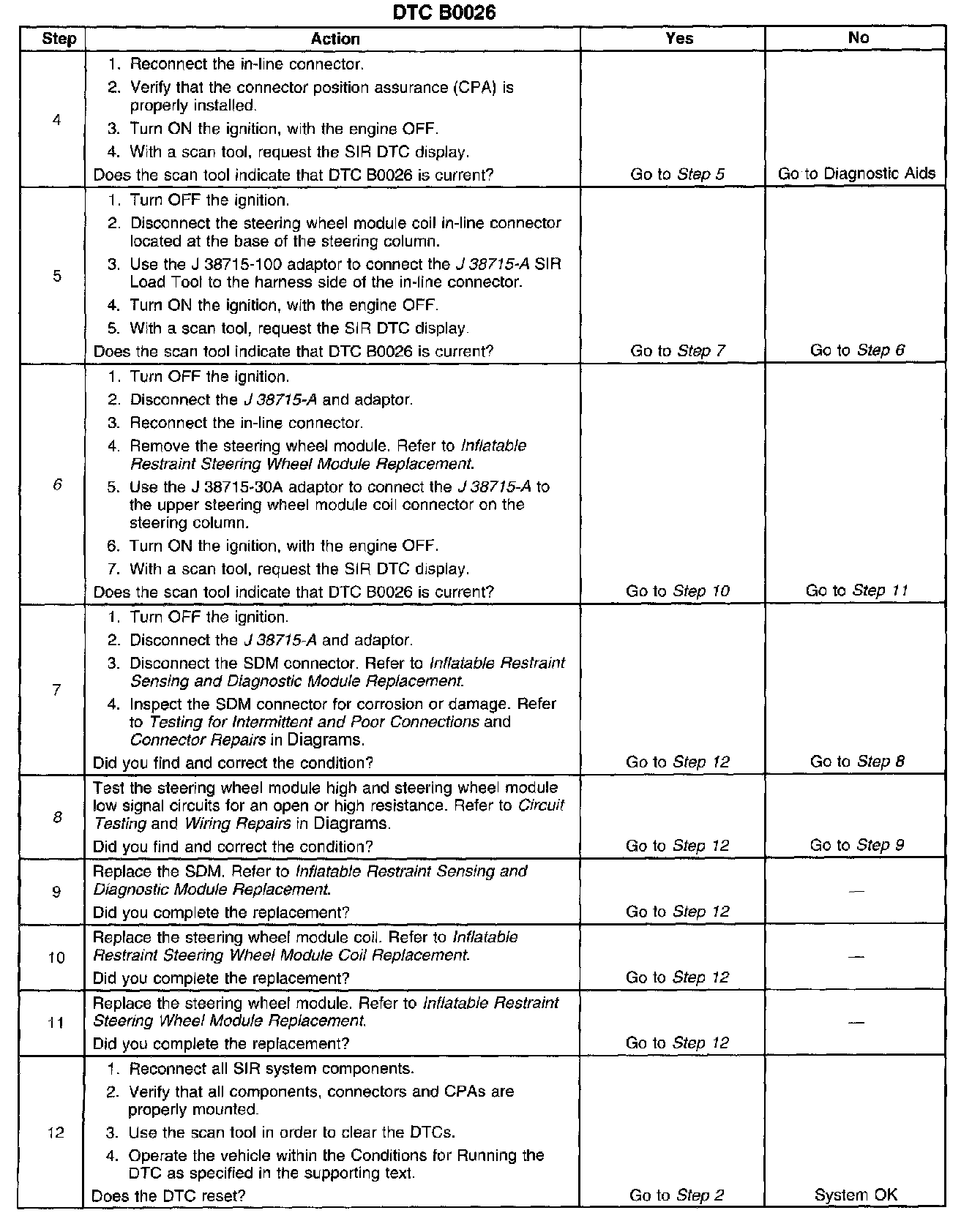 DTC B0026

| Step | Action | Yes | No |
|---|---|---|---|
| 4 | 1. Reconnect the in-line connector. 2. Verify that the connector position assurance (CPA) is properly installed. 3. Turn ON the ignition, with the engine OFF. 4. With a scan tool, request the SIR DTC display. Does the scan tool indicate that DTC B0026 is current? | Go to Step 5 | Go to Diagnostic Aids |
| 5 | 1. Turn OFF the ignition. 2. Disconnect the steering wheel module coil in-line connector located at the base of the steering column. 3. Use the J 38715-100 adaptor to connect the J 38715-A SIR Load Tool to the harness side of the in-line connector. 4. Turn ON the ignition, with the engine OFF. 5. With a scan tool, request the SIR DTC display. Does the scan tool indicate that DTC B0026 is current? | Go to Step 7 | Go to Step 6 |
| 6 | 1. Turn OFF the ignition. 2. Disconnect the J 38715-A and adaptor. 3. Reconnect the in-line connector. 4. Remove the steering wheel module. Refer to Inflatable Restraint Steering Wheel Module Replacement. 5. Use the J 38715-30A adaptor to connect the J 38715-A to the upper steering wheel module coil connector on the steering column. 6. Turn ON the ignition, with the engine OFF. 7. With a scan tool, request the SIR DTC display. Does the scan tool indicate that DTC B0026 is current? | Go to Step 10 | Go to Step 11 |
| 7 | 1. Turn OFF the ignition. 2. Disconnect the J 38715-A and adaptor. 3. Disconnect the SDM connector. Refer to Inflatable Restraint Sensing and Diagnostic Module Replacement. 4. Inspect the SDM connector for corrosion or damage. Refer to Testing for Intermittent and Poor Connections and Connector Repairs in Diagrams. Did you find and correct the condition? | Go to Step 12 | Go to Step 8 |
| 8 | Test the steering wheel module high and steering wheel module low signal circuits for an open or high resistance. Refer to Circuit Testing and Wiring Repairs in Diagrams. Did you find and correct the condition? | Go to Step 12 | Go to Step 9 |
| 9 | Replace the SDM. Refer to Inflatable Restraint Sensing and Diagnostic Module Replacement. Did you complete the replacement? | Go to Step 12 | — |
| 10 | Replace the steering wheel module coil. Refer to Inflatable Restraint Steering Wheel Module Coil Replacement. Did you complete the replacement? | Go to Step 12 | — |
| 11 | Replace the steering wheel module. Refer to Inflatable Restraint Steering Wheel Module Replacement. Did you complete the replacement? | Go to Step 12 | — |
| 12 | 1. Reconnect all SIR system components. 2. Verify that all components, connectors and CPAs are properly mounted. 3. Use the scan tool in order to clear the DTCs. 4. Operate the vehicle within the Conditions for Running the DTC as specified in the supporting text. Does the DTC reset? | Go to Step 2 | System OK |